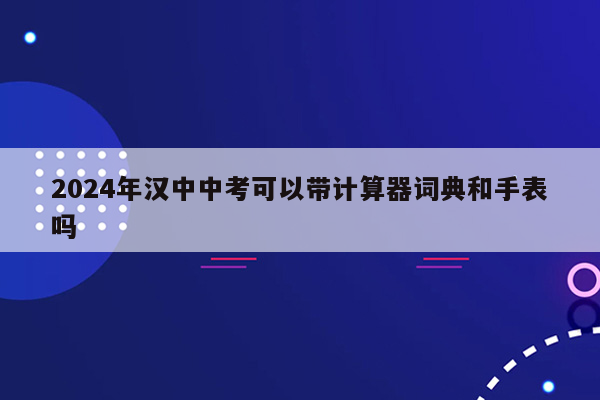 2024年汉中中考可以带计算器词典和手表吗